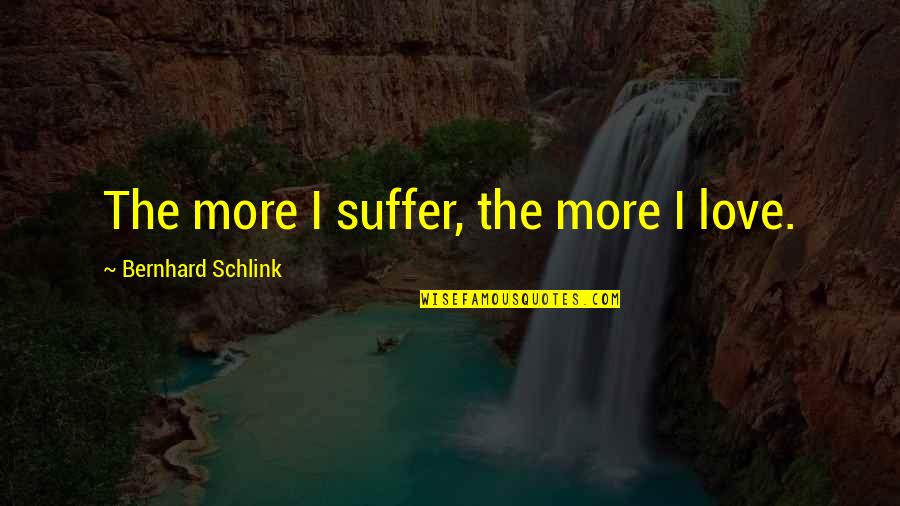 The more I suffer, the more I love.

~ Bernhard Schlink

WISEFAMOUSQUOTES.COM